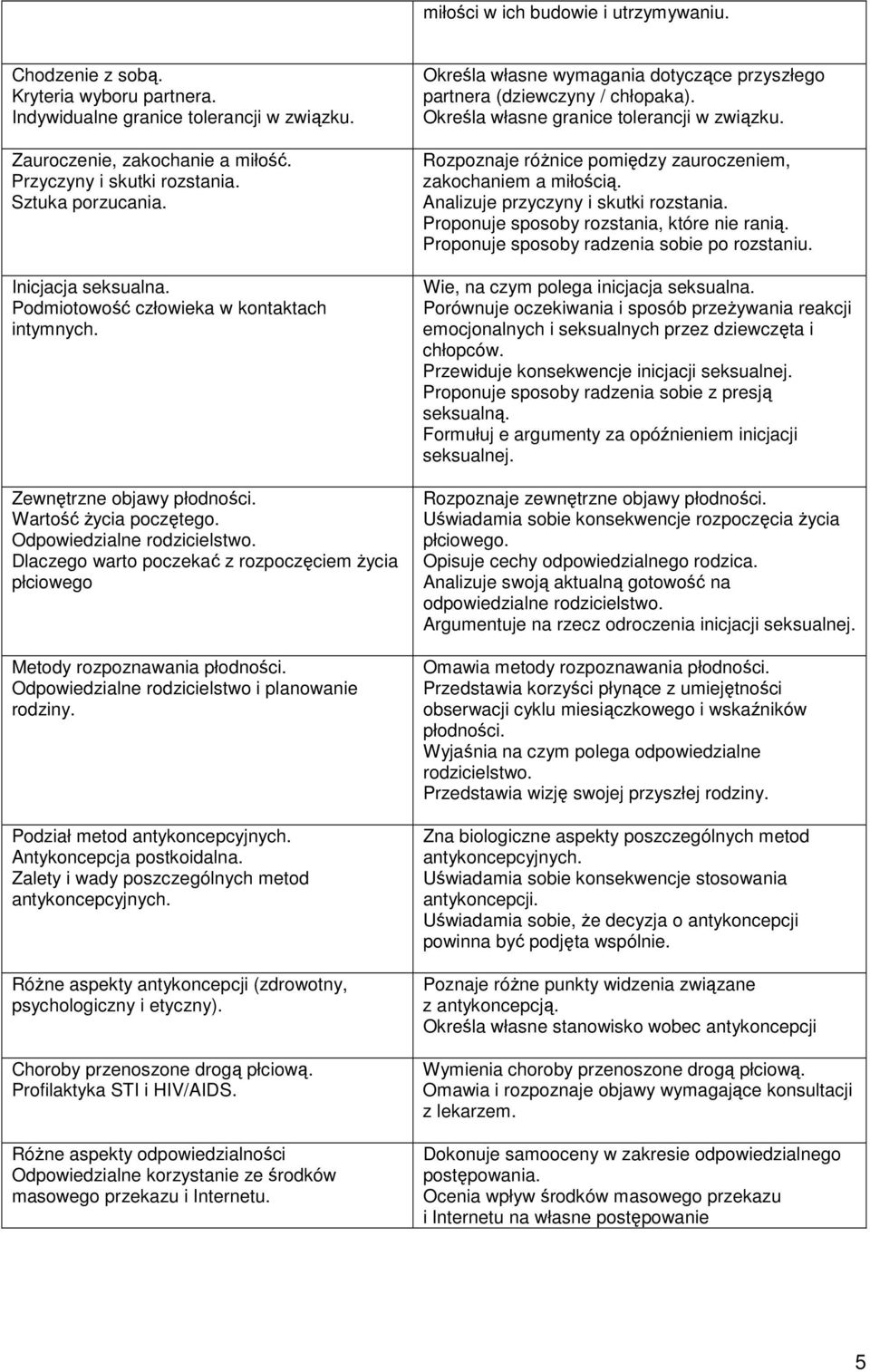 |  | miłości w ich budowie i utrzymywaniu. |
|---|---|
| Chodzenie z sobą. Kryteria wyboru partnera. Indywidualne granice tolerancji w związku. | Określa własne wymagania dotyczące przyszłego partnera (dziewczyny / chłopaka). Określa własne granice tolerancji w związku. |
| Zauroczenie, zakochanie a miłość. Przyczyny i skutki rozstania. Sztuka porzucania. | Rozpoznaje różnice pomiędzy zauroczeniem, zakochaniem a miłością. Analizuje przyczyny i skutki rozstania. Proponuje sposoby rozstania, które nie ranią. Proponuje sposoby radzenia sobie po rozstaniu. |
| Inicjacja seksualna. Podmiotowość człowieka w kontaktach intymnych. | Wie, na czym polega inicjacja seksualna. Porównuje oczekiwania i sposób przeżywania reakcji emocjonalnych i seksualnych przez dziewczęta i chłopców. Przewiduje konsekwencje inicjacji seksualnej. Proponuje sposoby radzenia sobie z presją seksualną. Formułuj e argumenty za opóźnieniem inicjacji seksualnej. |
| Zewnętrzne objawy płodności. Wartość życia poczętego. Odpowiedzialne rodzicielstwo. Dlaczego warto poczekać z rozpoczęciem życia płciowego | Rozpoznaje zewnętrzne objawy płodności. Uświadamia sobie konsekwencje rozpoczęcia życia płciowego. Opisuje cechy odpowiedzialnego rodzica. Analizuje swoją aktualną gotowość na odpowiedzialne rodzicielstwo. Argumentuje na rzecz odroczenia inicjacji seksualnej. |
| Metody rozpoznawania płodności. Odpowiedzialne rodzicielstwo i planowanie rodziny. | Omawia metody rozpoznawania płodności. Przedstawia korzyści płynące z umiejętności obserwacji cyklu miesiączkowego i wskaźników płodności. Wyjaśnia na czym polega odpowiedzialne rodzicielstwo. Przedstawia wizję swojej przyszłej rodziny. |
| Podział metod antykoncepcyjnych. Antykoncepcja postkoidalna. Zalety i wady poszczególnych metod antykoncepcyjnych. | Zna biologiczne aspekty poszczególnych metod antykoncepcyjnych. Uświadamia sobie konsekwencje stosowania antykoncepcji. Uświadamia sobie, że decyzja o antykoncepcji powinna być podjęta wspólnie. |
| Różne aspekty antykoncepcji (zdrowotny, psychologiczny i etyczny). | Poznaje różne punkty widzenia związane z antykoncepcją. Określa własne stanowisko wobec antykoncepcji |
| Choroby przenoszone drogą płciową. Profilaktyka STI i HIV/AIDS. | Wymienia choroby przenoszone drogą płciową. Omawia i rozpoznaje objawy wymagające konsultacji z lekarzem. |
| Różne aspekty odpowiedzialności Odpowiedzialne korzystanie ze środków masowego przekazu i Internetu. | Dokonuje samooceny w zakresie odpowiedzialnego postępowania. Ocenia wpływ środków masowego przekazu i Internetu na własne postępowanie |

5